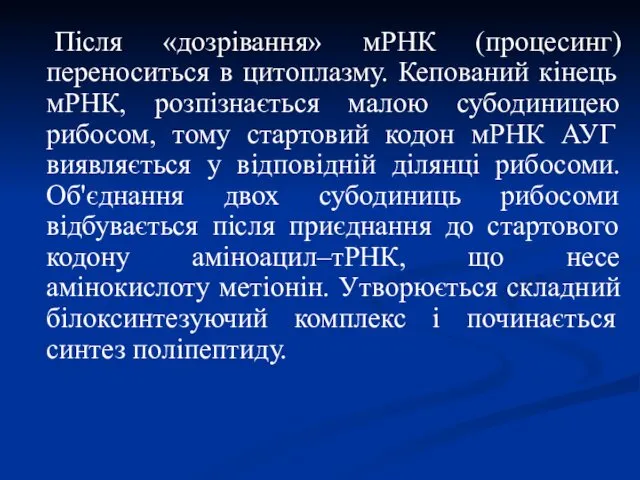 Після «дозрівання» мРНК (процесинг) переноситься в цитоплазму. Кепований кінець мРНК, розпізнається малою субодиницею рибосом, тому стартовий кодон мРНК АУГ виявляється у відповідній ділянці рибосоми. Об'єднання двох субодиниць рибосоми відбувається після приєднання до стартового кодону аміноацил–тРНК, що несе амінокислоту метіонін. Утворюється складний білоксинтезуючий комплекс і починається синтез поліпептиду.